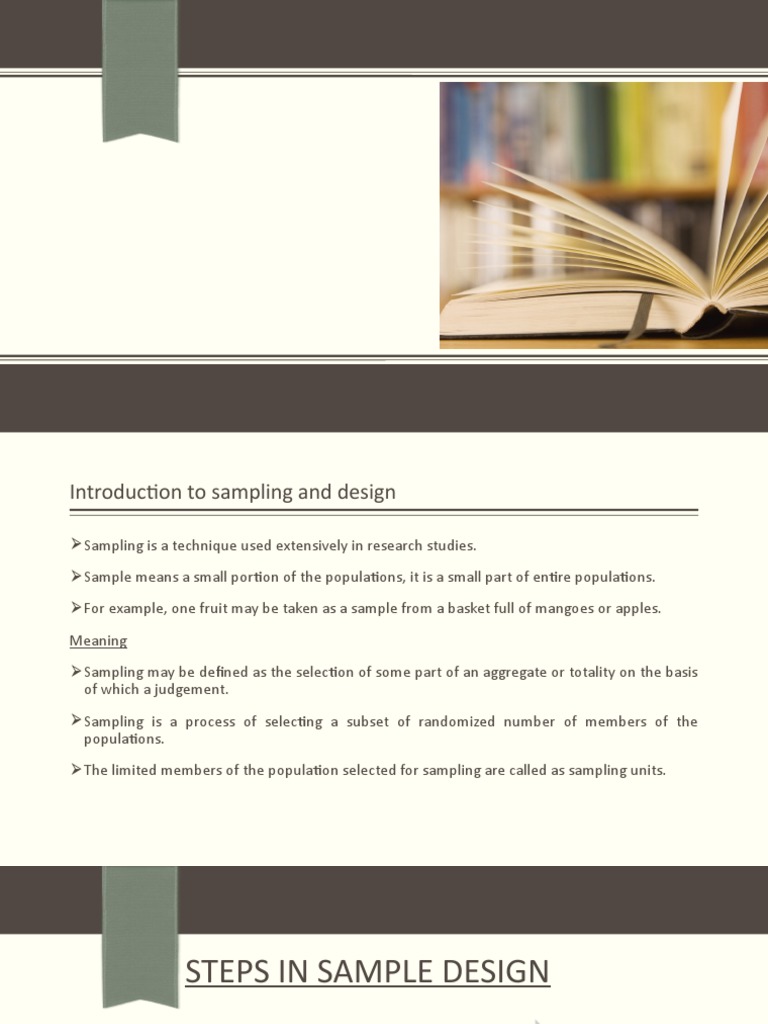 Introduction to sampling and design

➢Sampling is a technique used extensively in research studies.

➢Sample means a small portion of the populations, it is a small part of entire populations.

➢For example, one fruit may be taken as a sample from a basket full of mangoes or apples.

Meaning

➢Sampling may be defined as the selection of some part of an aggregate or totality on the basis of which a judgement.

➢Sampling is a process of selecting a subset of randomized number of members of the populations.

➢The limited members of the population selected for sampling are called as sampling units.

STEPS IN SAMPLE DESIGN